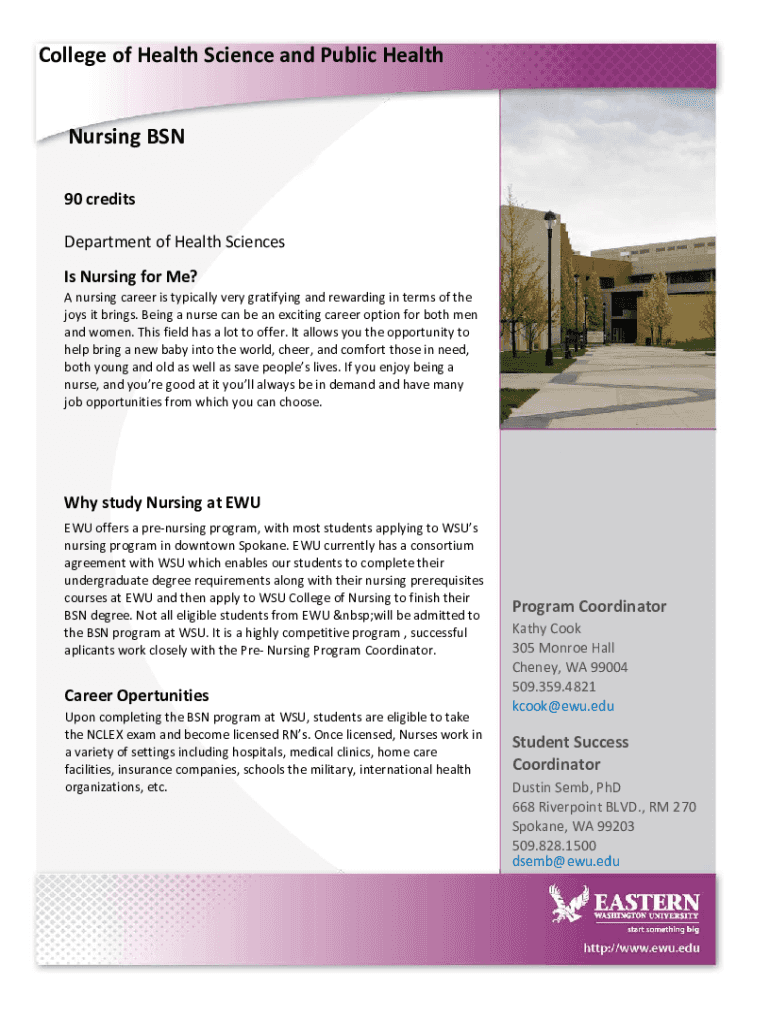 College of Health Science and Public Health

Nursing BSN

90 credits

Department of Health Sciences

Is Nursing for Me?

A nursing career is typically very gratifying and rewarding in terms of the joys it brings. Being a nurse can be an exciting career option for both men and women. This field has a lot to offer. It allows you the opportunity to help bring a new baby into the world, cheer, and comfort those in need, both young and old as well as save people's lives. If you enjoy being a nurse, and you're good at it you'll always be in demand and have many job opportunities from which you can choose.

Why study Nursing at EWU

EWU offers a pre-nursing program, with most students applying to WSU's nursing program in downtown Spokane. EWU currently has a consortium agreement with WSU which enables our students to complete their undergraduate degree requirements along with their nursing prerequisites courses at EWU and then apply to WSU College of Nursing to finish their BSN degree. Not all eligible students from EWU &nbsp;will be admitted to the BSN program at WSU. It is a highly competitive program , successful aplicants work closely with the Pre- Nursing Program Coordinator.

Career Opertunities

Upon completing the BSN program at WSU, students are eligible to take the NCLEX exam and become licensed RN's. Once licensed, Nurses work in a variety of settings including hospitals, medical clinics, home care facilities, insurance companies, schools the military, international health organizations, etc.

Program Coordinator
Kathy Cook
305 Monroe Hall
Cheney, WA 99004
509.359.4821
kcook@ewu.edu

Student Success Coordinator
Dustin Semb, PhD
668 Riverpoint BLVD., RM 270
Spokane, WA 99203
509.828.1500
dsemb@ewu.edu

EASTERN
WASHINGTON UNIVERSITY
start something big

http://www.ewu.edu